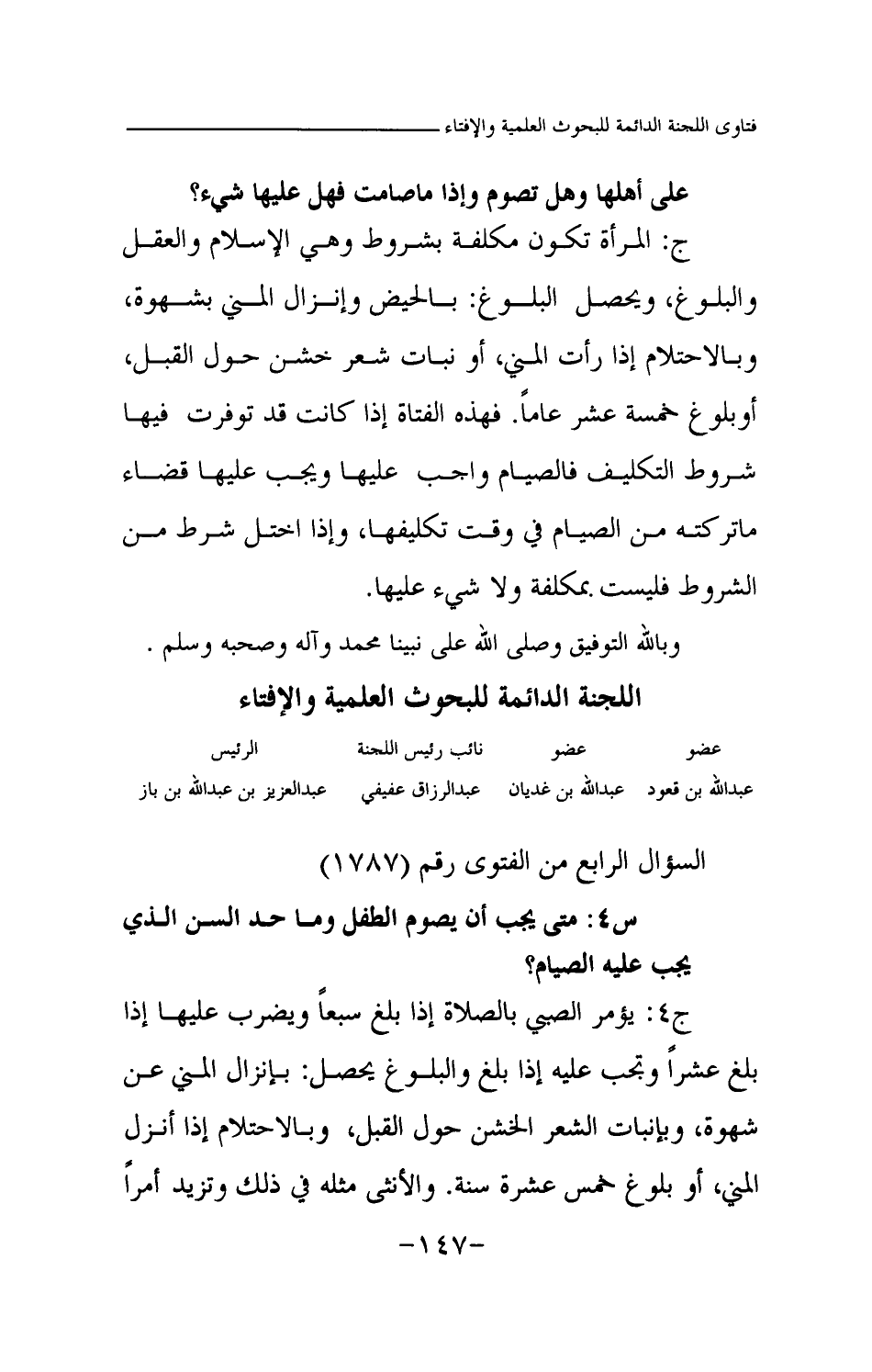 فتاوى اللجنة الدائمة للبحوث العلمية والإفتاء

على أهلها وهل تصوم وإذا ماصامت فهل عليها شيء؟

ج: المرأة تكون مكلفة بشروط وهي الإسلام والعقل والبلوغ، ويحصل البلوغ: بالحيض وإنزال المني بشهوة، وبالاحتلام إذا رأت المني، أو نبات شعر خشن حول القبل، أوبلوغ خمسة عشر عاماً. فهذه الفتاة إذا كانت قد توفرت فيها شروط التكليف فالصيام واجب عليها ويجب عليها قضاء ماتركته من الصيام في وقت تكليفها، وإذا اختل شرط من الشروط فليست بمكلفة ولا شيء عليها.

وبالله التوفيق وصلى الله على نبينا محمد وآله وصحبه وسلم .

اللجنة الدائمة للبحوث العلمية والإفتاء

| عضو | عضو | نائب رئيس اللجنة | الرئيس |
|---|---|---|---|
| عبدالله بن قعود | عبدالله بن غديان | عبدالرزاق عفيفي | عبدالعزيز بن عبدالله بن باز |

السؤال الرابع من الفتوى رقم (١٧٨٧)

س٤: متى يجب أن يصوم الطفل وما حد السن الذي يجب عليه الصيام؟

ج٤: يؤمر الصبي بالصلاة إذا بلغ سبعاً ويضرب عليها إذا بلغ عشراً وتجب عليه إذا بلغ والبلوغ يحصل: بإنزال المني عن شهوة، وبإنبات الشعر الخشن حول القبل، وبالاحتلام إذا أنزل المني، أو بلوغ خمس عشرة سنة. والأنثى مثله في ذلك وتزيد أمراً

-١٤٧-